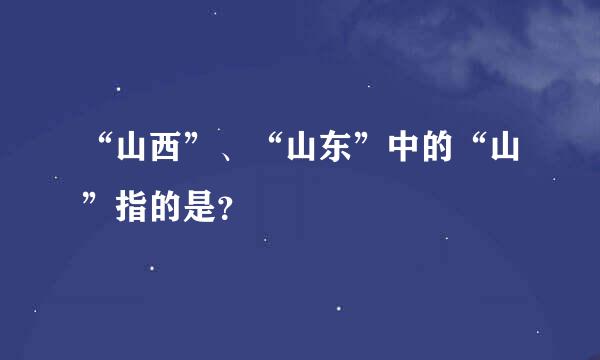 “山西”、“山东”中的“山”指的是?